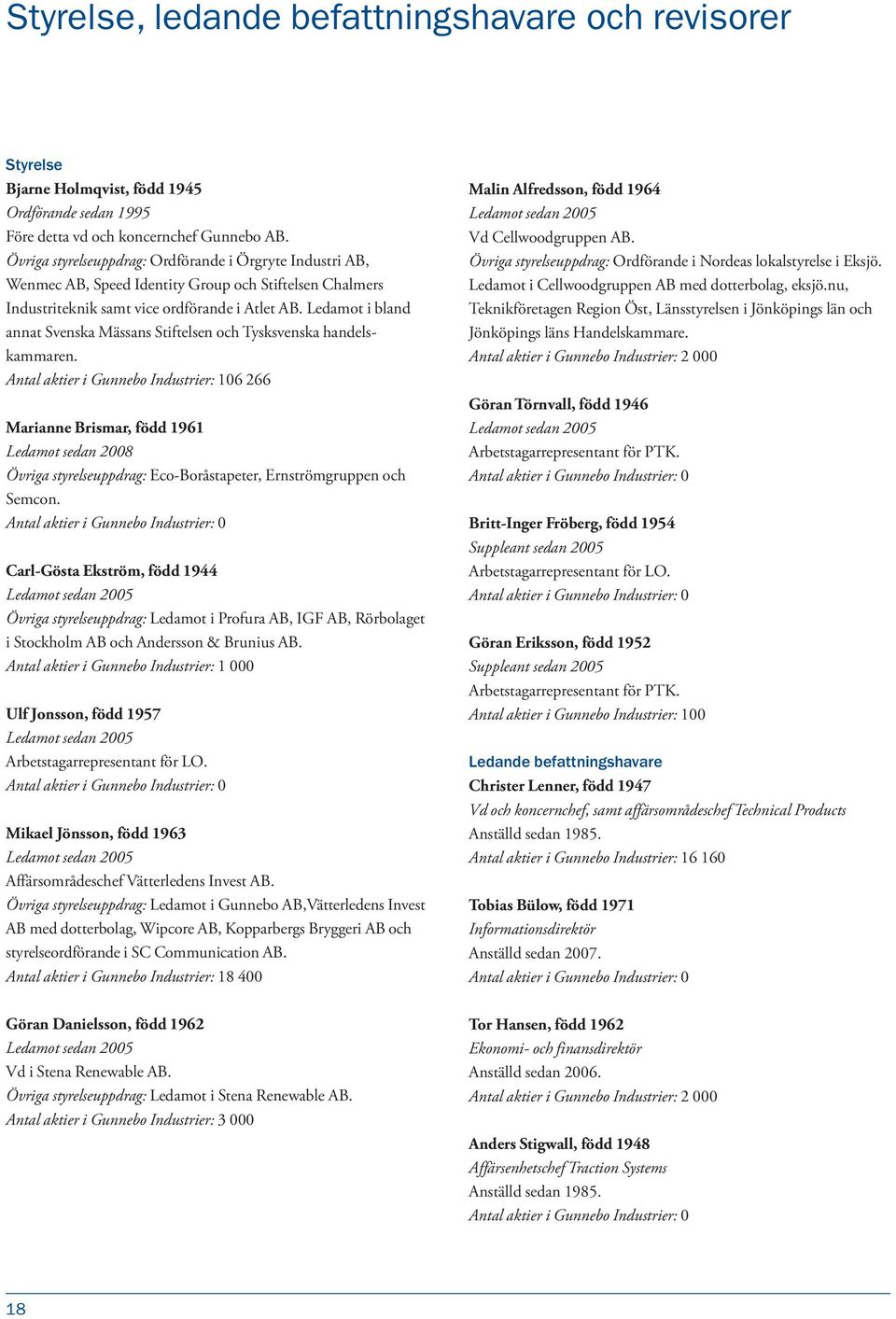 Styrelse, ledande befattningshavare och revisorer

Styrelse

Bjarne Holmqvist, född 1945
Ordförande sedan 1995
Före detta vd och koncernchef Gunnebo AB.
Övriga styrelseuppdrag: Ordförande i Örgryte Industri AB, Wenmec AB, Speed Identity Group och Stiftelsen Chalmers Industriteknik samt vice ordförande i Atlet AB. Ledamot i bland annat Svenska Mässans Stiftelsen och Tysksvenska handelskammaren.
Antal aktier i Gunnebo Industrier: 106 266

Marianne Brismar, född 1961
Ledamot sedan 2008
Övriga styrelseuppdrag: Eco-Boråstapeter, Ernströmgruppen och Semcon.
Antal aktier i Gunnebo Industrier: 0

Carl-Gösta Ekström, född 1944
Ledamot sedan 2005
Övriga styrelseuppdrag: Ledamot i Profura AB, IGF AB, Rörbolaget i Stockholm AB och Andersson & Brunius AB.
Antal aktier i Gunnebo Industrier: 1 000

Ulf Jonsson, född 1957
Ledamot sedan 2005
Arbetstagarrepresentant för LO.
Antal aktier i Gunnebo Industrier: 0

Mikael Jönsson, född 1963
Ledamot sedan 2005
Affärsområdeschef Vätterledens Invest AB.
Övriga styrelseuppdrag: Ledamot i Gunnebo AB,Vätterledens Invest AB med dotterbolag, Wipcore AB, Kopparbergs Bryggeri AB och styrelseordförande i SC Communication AB.
Antal aktier i Gunnebo Industrier: 18 400

Göran Danielsson, född 1962
Ledamot sedan 2005
Vd i Stena Renewable AB.
Övriga styrelseuppdrag: Ledamot i Stena Renewable AB.
Antal aktier i Gunnebo Industrier: 3 000

Malin Alfredsson, född 1964
Ledamot sedan 2005
Vd Cellwoodgruppen AB.
Övriga styrelseuppdrag: Ordförande i Nordeas lokalstyrelse i Eksjö. Ledamot i Cellwoodgruppen AB med dotterbolag, eksjö.nu, Teknikföretagen Region Öst, Länsstyrelsen i Jönköpings län och Jönköpings läns Handelskammare.
Antal aktier i Gunnebo Industrier: 2 000

Göran Törnvall, född 1946
Ledamot sedan 2005
Arbetstagarrepresentant för PTK.
Antal aktier i Gunnebo Industrier: 0

Britt-Inger Fröberg, född 1954
Suppleant sedan 2005
Arbetstagarrepresentant för LO.
Antal aktier i Gunnebo Industrier: 0

Göran Eriksson, född 1952
Suppleant sedan 2005
Arbetstagarrepresentant för PTK.
Antal aktier i Gunnebo Industrier: 100

Ledande befattningshavare

Christer Lenner, född 1947
Vd och koncernchef, samt affärsområdeschef Technical Products
Anställd sedan 1985.
Antal aktier i Gunnebo Industrier: 16 160

Tobias Bülow, född 1971
Informationsdirektör
Anställd sedan 2007.
Antal aktier i Gunnebo Industrier: 0

Tor Hansen, född 1962
Ekonomi- och finansdirektör
Anställd sedan 2006.
Antal aktier i Gunnebo Industrier: 2 000

Anders Stigwall, född 1948
Affärsenhetschef Traction Systems
Anställd sedan 1985.
Antal aktier i Gunnebo Industrier: 0

18